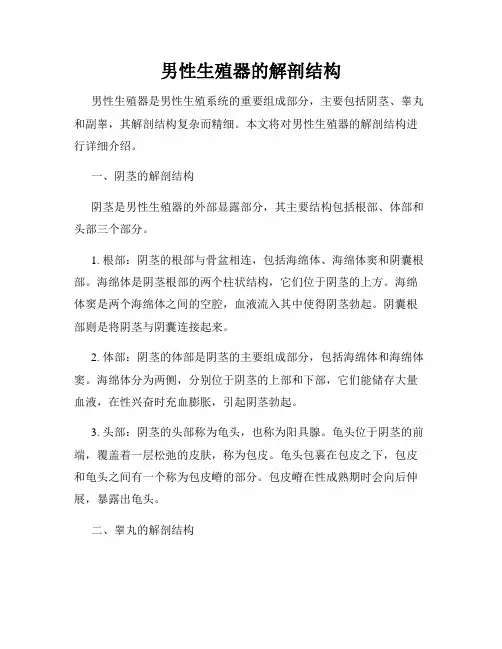 男性生殖器的解剖结构

男性生殖器是男性生殖系统的重要组成部分，主要包括阴茎、睾丸和副睾，其解剖结构复杂而精细。本文将对男性生殖器的解剖结构进行详细介绍。

一、阴茎的解剖结构

阴茎是男性生殖器的外部显露部分，其主要结构包括根部、体部和头部三个部分。

1. 根部：阴茎的根部与骨盆相连，包括海绵体、海绵体窦和阴囊根部。海绵体是阴茎根部的两个柱状结构，它们位于阴茎的上方。海绵体窦是两个海绵体之间的空腔，血液流入其中使得阴茎勃起。阴囊根部则是将阴茎与阴囊连接起来。

2. 体部：阴茎的体部是阴茎的主要组成部分，包括海绵体和海绵体窦。海绵体分为两侧，分别位于阴茎的上部和下部，它们能储存大量血液，在性兴奋时充血膨胀，引起阴茎勃起。

3. 头部：阴茎的头部称为龟头，也称为阳具腺。龟头位于阴茎的前端，覆盖着一层松弛的皮肤，称为包皮。龟头包裹在包皮之下，包皮和龟头之间有一个称为包皮嵴的部分。包皮嵴在性成熟期时会向后伸展，暴露出龟头。

二、睾丸的解剖结构